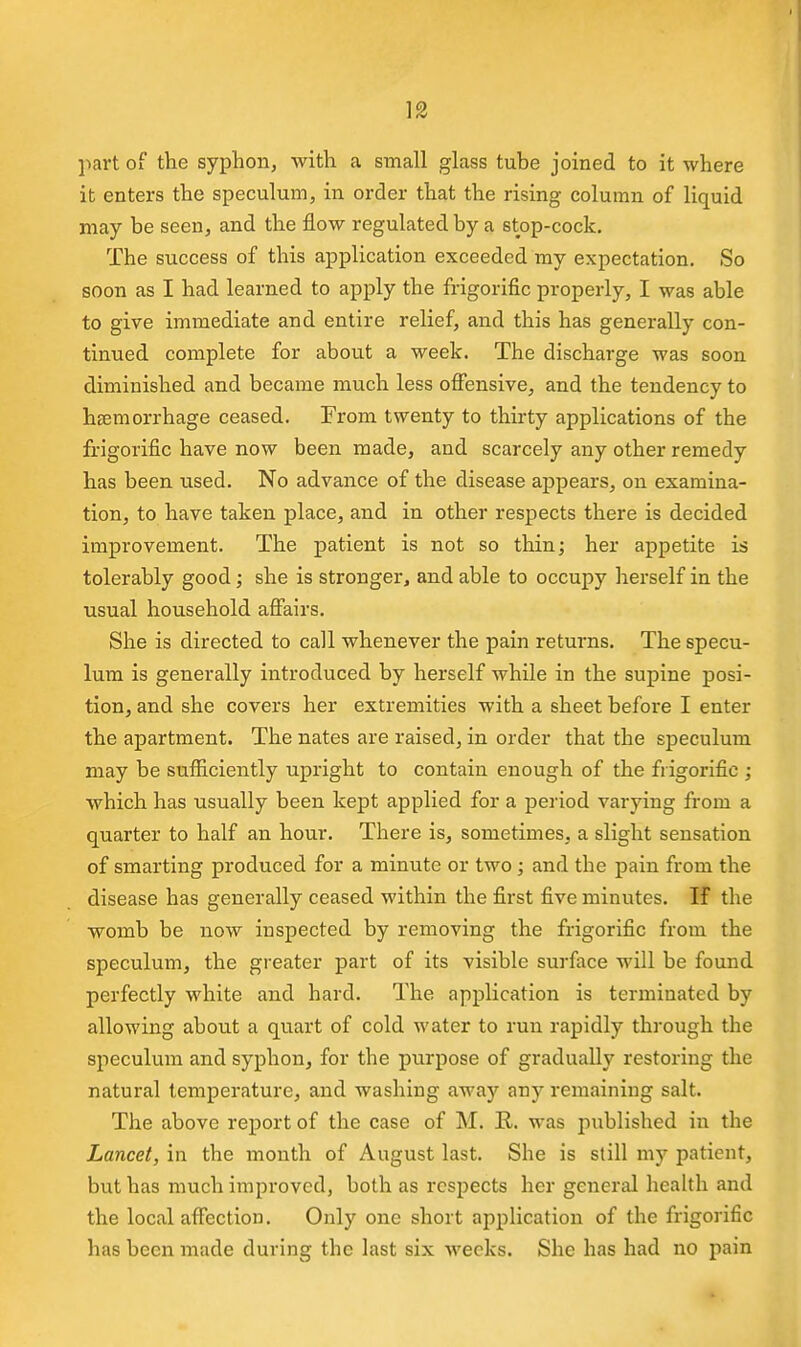 12

part of the syphon, with a small glass tube joined to it where it enters the speculum, in order that the rising column of liquid may be seen, and the flow regulated by a stop-cock.

The success of this application exceeded my expectation. So soon as I had learned to apply the frigorific properly, I was able to give immediate and entire relief, and this has generally continued complete for about a week. The discharge was soon diminished and became much less offensive, and the tendency to hæmorrhage ceased. From twenty to thirty applications of the frigorific have now been made, and scarcely any other remedy has been used. No advance of the disease appears, on examination, to have taken place, and in other respects there is decided improvement. The patient is not so thin; her appetite is tolerably good; she is stronger, and able to occupy herself in the usual household affairs.

She is directed to call whenever the pain returns. The speculum is generally introduced by herself while in the supine position, and she covers her extremities with a sheet before I enter the apartment. The nates are raised, in order that the speculum may be sufficiently upright to contain enough of the frigorific; which has usually been kept applied for a period varying from a quarter to half an hour. There is, sometimes, a slight sensation of smarting produced for a minute or two; and the pain from the disease has generally ceased within the first five minutes. If the womb be now inspected by removing the frigorific from the speculum, the greater part of its visible surface will be found perfectly white and hard. The application is terminated by allowing about a quart of cold water to run rapidly through the speculum and syphon, for the purpose of gradually restoring the natural temperature, and washing away any remaining salt.

The above report of the case of M. R. was published in the Lancet, in the month of August last. She is still my patient, but has much improved, both as respects her general health and the local affection. Only one short application of the frigorific has been made during the last six weeks. She has had no pain